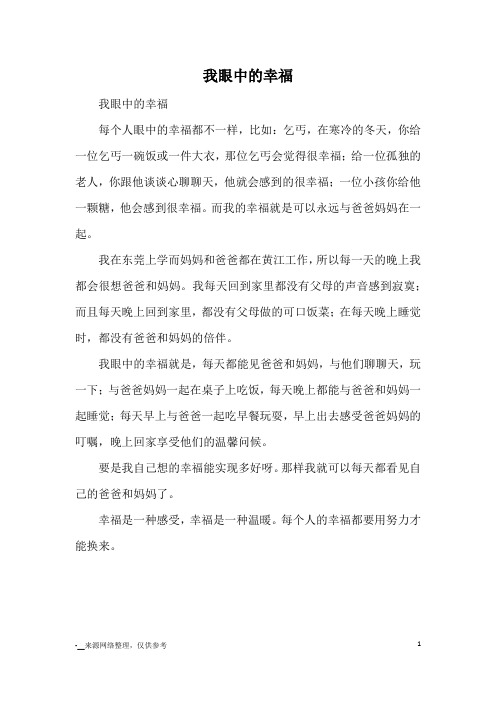 我眼中的幸福

我眼中的幸福

每个人眼中的幸福都不一样，比如：乞丐，在寒冷的冬天，你给一位乞丐一碗饭或一件大衣，那位乞丐会觉得很幸福；给一位孤独的老人，你跟他谈谈心聊聊天，他就会感到的很幸福；一位小孩你给他一颗糖，他会感到很幸福。而我的幸福就是可以永远与爸爸妈妈在一起。

我在东莞上学而妈妈和爸爸都在黄江工作，所以每一天的晚上我都会很想爸爸和妈妈。我每天回到家里都没有父母的声音感到寂寞；而且每天晚上回到家里，都没有父母做的可口饭菜；在每天晚上睡觉时，都没有爸爸和妈妈的陪伴。

我眼中的幸福就是，每天都能见爸爸和妈妈，与他们聊聊天，玩一下；与爸爸妈妈一起在桌子上吃饭，每天晚上都能与爸爸和妈妈一起睡觉；每天早上与爸爸一起吃早餐玩耍，早上出去感受爸爸妈妈的叮嘱，晚上回家享受他们的温馨问候。

要是我自己想的幸福能实现多好呀。那样我就可以每天都看见自己的爸爸和妈妈了。

幸福是一种感受，幸福是一种温暖。每个人的幸福都要用努力才能换来。

-__来源网络整理，仅供参考

1